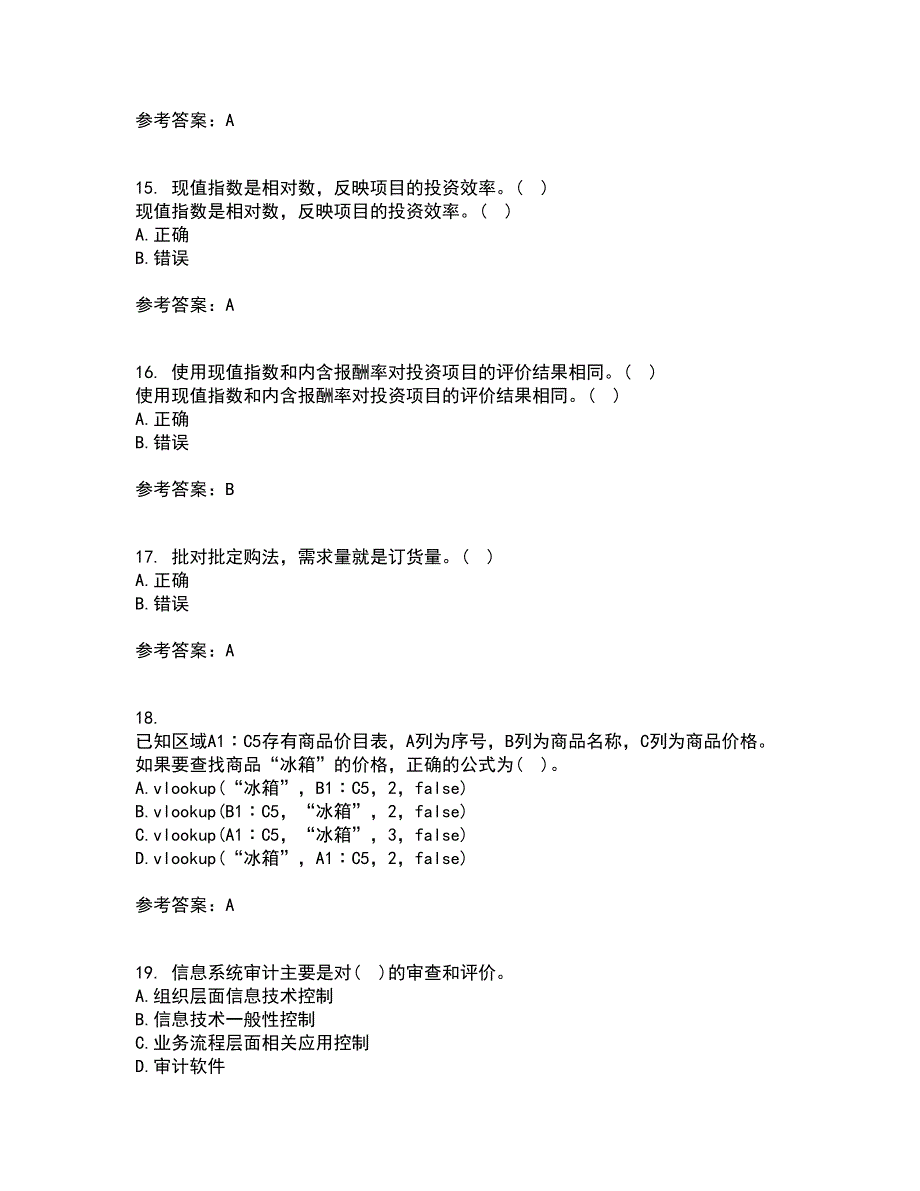 参考答案：A

15. 现值指数是相对数，反映项目的投资效率。（ ）
现值指数是相对数，反映项目的投资效率。（ ）
A.正确
B.错误

参考答案：A

16. 使用现值指数和内含报酬率对投资项目的评价结果相同。（ ）
使用现值指数和内含报酬率对投资项目的评价结果相同。（ ）
A.正确
B.错误

参考答案：B

17. 批对批定购法，需求量就是订货量。（ ）
A.正确
B.错误

参考答案：A

18.
已知区域A1：C5存有商品价目表，A列为序号，B列为商品名称，C列为商品价格。如果要查找商品“冰箱”的价格，正确的公式为（ ）。
A.vlookup(“冰箱”，B1：C5，2，false)
B.vlookup(B1：C5，“冰箱”，2，false)
C.vlookup(A1：C5，“冰箱”，3，false)
D.vlookup(“冰箱”，A1：C5，2，false)

参考答案：A

19. 信息系统审计主要是对（ ）的审查和评价。
A.组织层面信息技术控制
B.信息技术一般性控制
C.业务流程层面相关应用控制
D.审计软件